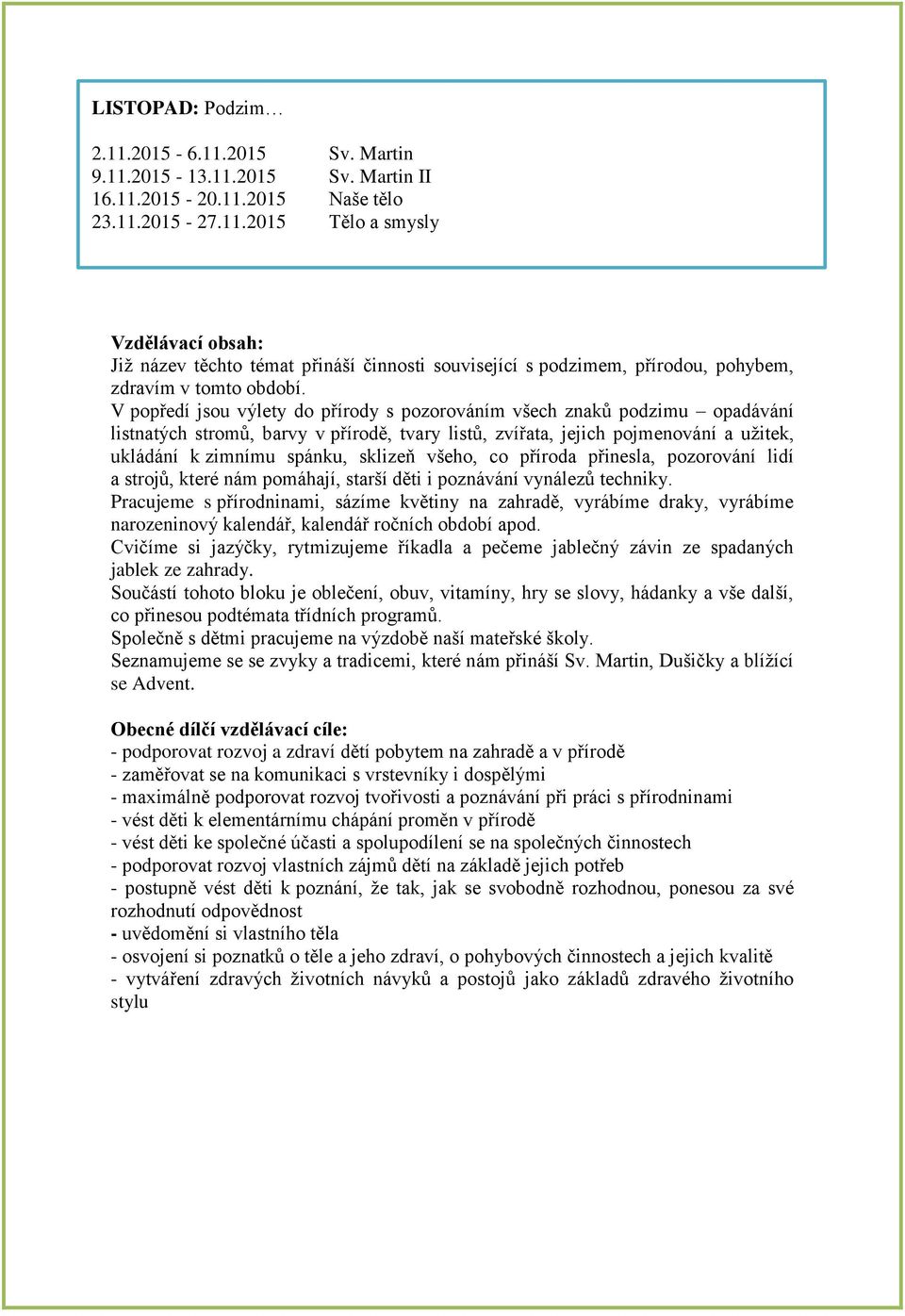 LISTOPAD: Podzim…

2.11.2015 - 6.11.2015 Sv. Martin
9.11.2015 - 13.11.2015 Sv. Martin II
16.11.2015 - 20.11.2015 Naše tělo
23.11.2015 - 27.11.2015 Tělo a smysly

Vzdělávací obsah:
Již název těchto témat přináší činnosti související s podzimem, přírodou, pohybem, zdravím v tomto období.
V popředí jsou výlety do přírody s pozorováním všech znaků podzimu – opadávání listnatých stromů, barvy v přírodě, tvary listů, zvířata, jejich pojmenování a užitek, ukládání k zimnímu spánku, sklizeň všeho, co příroda přinesla, pozorování lidí a strojů, které nám pomáhají, starší děti i poznávání vynálezů techniky.
Pracujeme s přírodninami, sázíme květiny na zahradě, vyrábíme draky, vyrábíme narozeninový kalendář, kalendář ročních období apod.
Cvičíme si jazýčky, rytmizujeme říkadla a pečeme jablečný závin ze spadaných jablek ze zahrady.
Součástí tohoto bloku je oblečení, obuv, vitamíny, hry se slovy, hádanky a vše další, co přinesou podtémata třídních programů.
Společně s dětmi pracujeme na výzdobě naší mateřské školy.
Seznamujeme se se zvyky a tradicemi, které nám přináší Sv. Martin, Dušičky a blížící se Advent.

Obecné dílčí vzdělávací cíle:
- podporovat rozvoj a zdraví dětí pobytem na zahradě a v přírodě
- zaměřovat se na komunikaci s vrstevníky i dospělými
- maximálně podporovat rozvoj tvořivosti a poznávání při práci s přírodninami
- vést děti k elementárnímu chápání proměn v přírodě
- vést děti ke společné účasti a spolupodílení se na společných činnostech
- podporovat rozvoj vlastních zájmů dětí na základě jejich potřeb
- postupně vést děti k poznání, že tak, jak se svobodně rozhodnou, ponesou za své rozhodnutí odpovědnost
- uvědomění si vlastního těla
- osvojení si poznatků o těle a jeho zdraví, o pohybových činnostech a jejich kvalitě
- vytváření zdravých životních návyků a postojů jako základů zdravého životního stylu